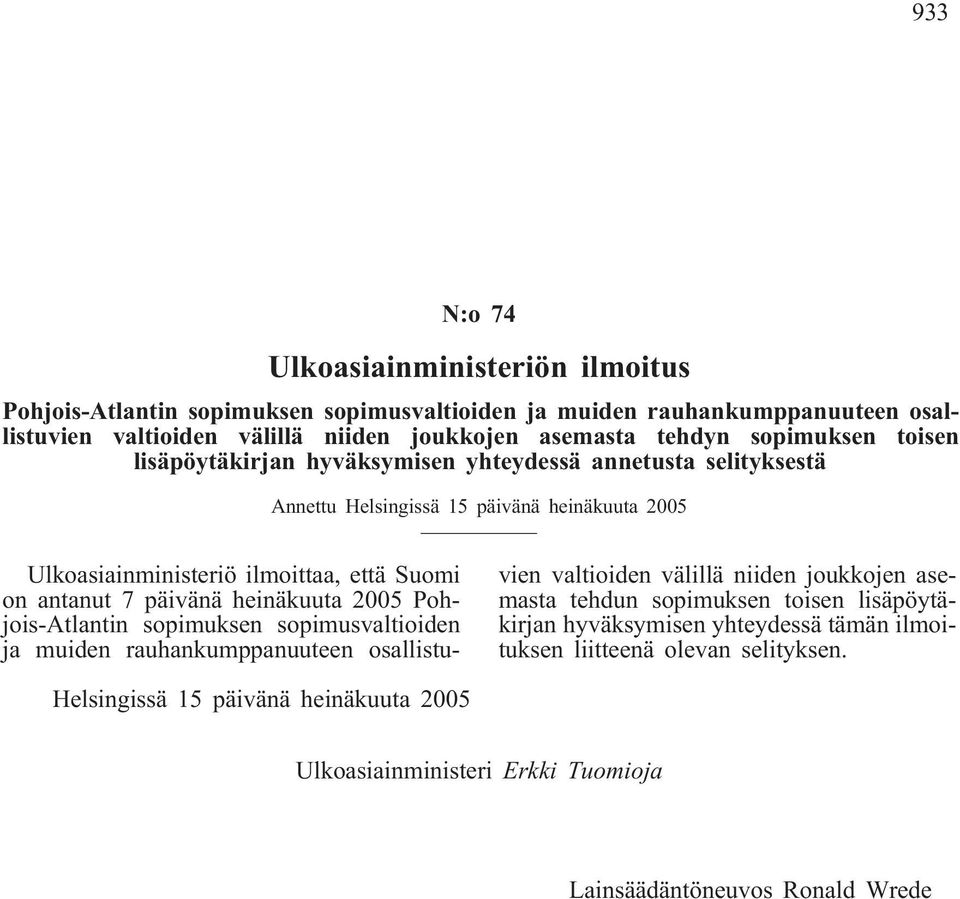 933

N:o 74

Ulkoasiainministeriön ilmoitus

Pohjois-Atlantin sopimuksen sopimusvaltioiden ja muiden rauhankumppanuuteen osallistuvien valtioiden välillä niiden joukkojen asemasta tehdyn sopimuksen toisen lisäpöytäkirjan hyväksymisen yhteydessä annetusta selityksestä

Annettu Helsingissä 15 päivänä heinäkuuta 2005

Ulkoasiainministeriö ilmoittaa, että Suomi on antanut 7 päivänä heinäkuuta 2005 Pohjois-Atlantin sopimuksen sopimusvaltioiden ja muiden rauhankumppanuuteen osallistuvien valtioiden välillä niiden joukkojen asemasta tehdun sopimuksen toisen lisäpöytäkirjan hyväksymisen yhteydessä tämän ilmoituksen liitteenä olevan selityksen.

Helsingissä 15 päivänä heinäkuuta 2005

Ulkoasiainministeri Erkki Tuomioja

Lainsäädäntöneuvos Ronald Wrede